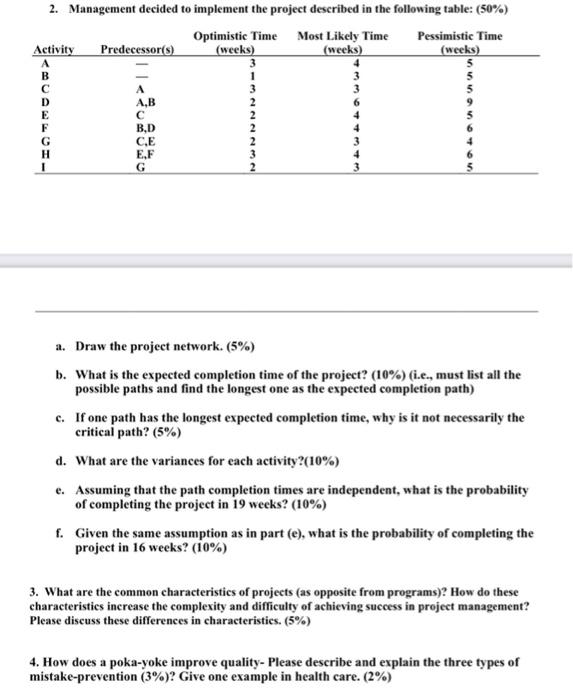 2. Management decided to implement the project described in the following table: (50%)

| Activity | Predecessor(s) | Optimistic Time (weeks) | Most Likely Time (weeks) | Pessimistic Time (weeks) |
|---|---|---|---|---|
| A | — | 3 | 4 | 5 |
| B | — | 1 | 3 | 5 |
| C | A | 3 | 3 | 5 |
| D | A,B | 2 | 6 | 9 |
| E | C | 2 | 4 | 5 |
| F | B,D | 2 | 4 | 6 |
| G | C,E | 2 | 3 | 4 |
| H | E,F | 3 | 4 | 6 |
| I | G | 2 | 3 | 5 |

a. Draw the project network. (5%)

b. What is the expected completion time of the project? (10%) (i.e., must list all the possible paths and find the longest one as the expected completion path)

c. If one path has the longest expected completion time, why is it not necessarily the critical path? (5%)

d. What are the variances for each activity?(10%)

e. Assuming that the path completion times are independent, what is the probability of completing the project in 19 weeks? (10%)

f. Given the same assumption as in part (e), what is the probability of completing the project in 16 weeks? (10%)

3. What are the common characteristics of projects (as opposite from programs)? How do these characteristics increase the complexity and difficulty of achieving success in project management? Please discuss these differences in characteristics. (5%)

4. How does a poka-yoke improve quality- Please describe and explain the three types of mistake-prevention (3%)? Give one example in health care. (2%)